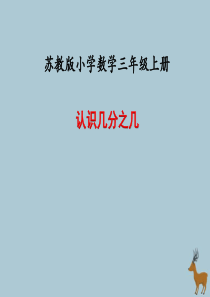 苏教版小学数学三年级上册

认识几分之几